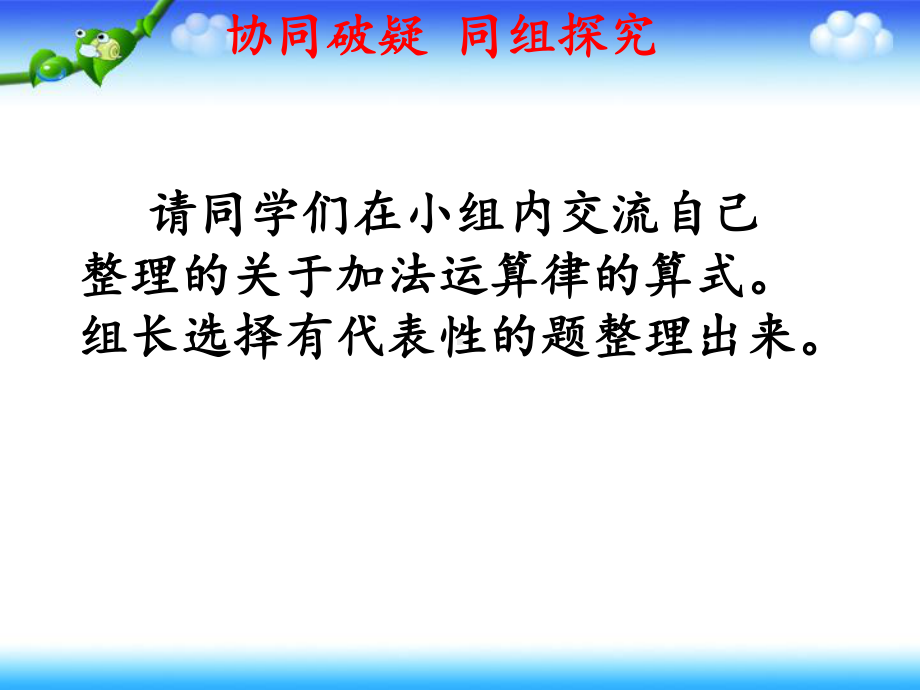 协同破疑 同组探究

请同学们在小组内交流自己整理的关于加法运算律的算式。组长选择有代表性的题整理出来。